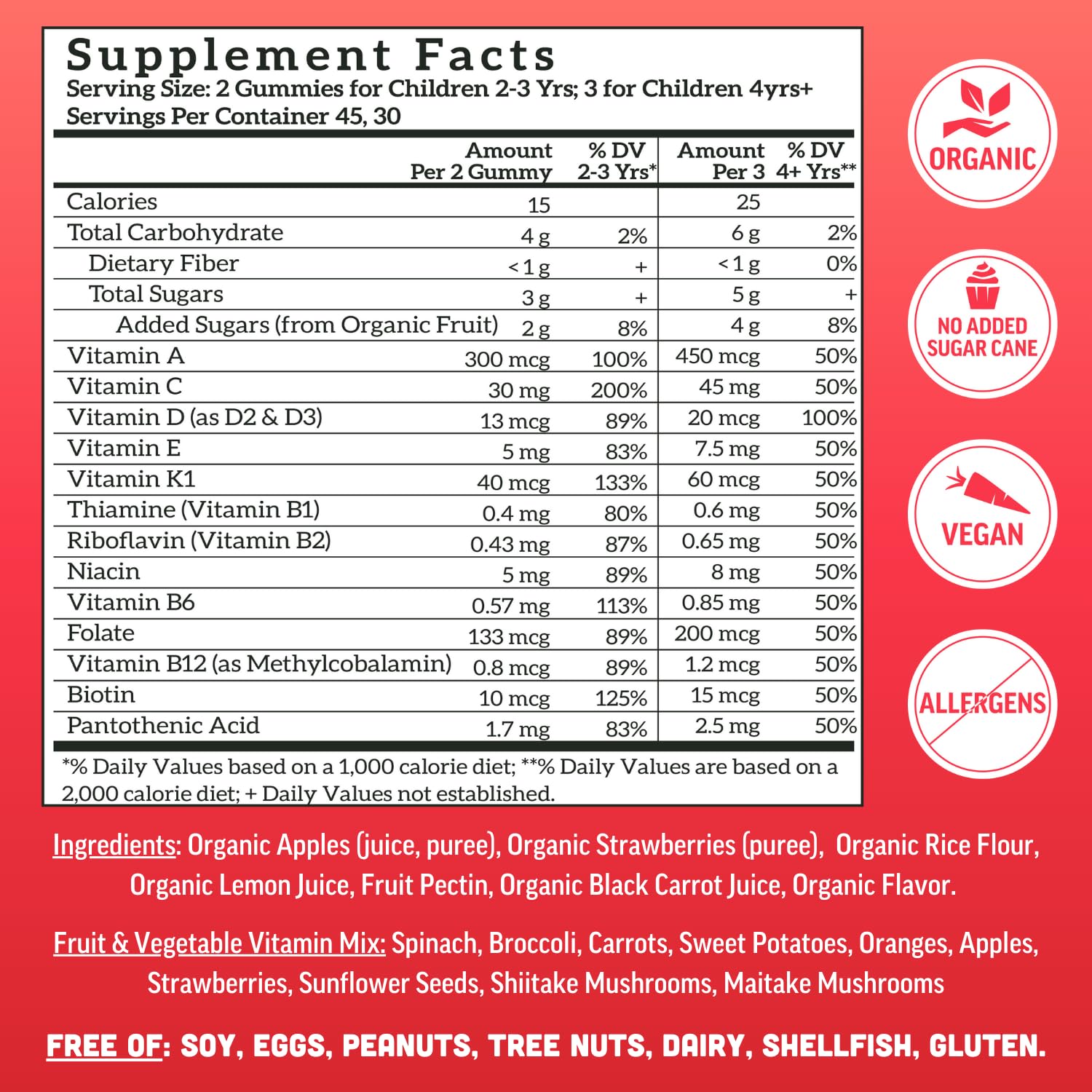 Supplement Facts
Serving Size: 2 Gummies for Children 2-3 Yrs; 3 for Children 4yrs+
Servings Per Container 45, 30

|  | Amount Per 2 Gummy | % DV 2-3 Yrs* | Amount Per 3 | % DV 4+ Yrs** |
|---|---|---|---|---|
| Calories | 15 |  | 25 |  |
| Total Carbohydrate | 4 g | 2% | 6 g | 2% |
| Dietary Fiber | < 1 g | + | < 1 g | 0% |
| Total Sugars | 3 g | + | 5 g | + |
| Added Sugars (from Organic Fruit) | 2 g | 8% | 4 g | 8% |
| Vitamin A | 300 mcg | 100% | 450 mcg | 50% |
| Vitamin C | 30 mg | 200% | 45 mg | 50% |
| Vitamin D (as D2 & D3) | 13 mcg | 89% | 20 mcg | 100% |
| Vitamin E | 5 mg | 83% | 7.5 mg | 50% |
| Vitamin K1 | 40 mcg | 133% | 60 mcg | 50% |
| Thiamine (Vitamin B1) | 0.4 mg | 80% | 0.6 mg | 50% |
| Riboflavin (Vitamin B2) | 0.43 mg | 87% | 0.65 mg | 50% |
| Niacin | 5 mg | 89% | 8 mg | 50% |
| Vitamin B6 | 0.57 mg | 113% | 0.85 mg | 50% |
| Folate | 133 mcg | 89% | 200 mcg | 50% |
| Vitamin B12 (as Methylcobalamin) | 0.8 mcg | 89% | 1.2 mcg | 50% |
| Biotin | 10 mcg | 125% | 15 mcg | 50% |
| Pantothenic Acid | 1.7 mg | 83% | 2.5 mg | 50% |

*% Daily Values based on a 1,000 calorie diet; **% Daily Values are based on a 2,000 calorie diet; + Daily Values not established.

ORGANIC

NO ADDED SUGAR CANE

VEGAN

ALLERGENS

Ingredients: Organic Apples (juice, puree), Organic Strawberries (puree), Organic Rice Flour, Organic Lemon Juice, Fruit Pectin, Organic Black Carrot Juice, Organic Flavor.

Fruit & Vegetable Vitamin Mix: Spinach, Broccoli, Carrots, Sweet Potatoes, Oranges, Apples, Strawberries, Sunflower Seeds, Shiitake Mushrooms, Maitake Mushrooms

FREE OF: SOY, EGGS, PEANUTS, TREE NUTS, DAIRY, SHELLFISH, GLUTEN.